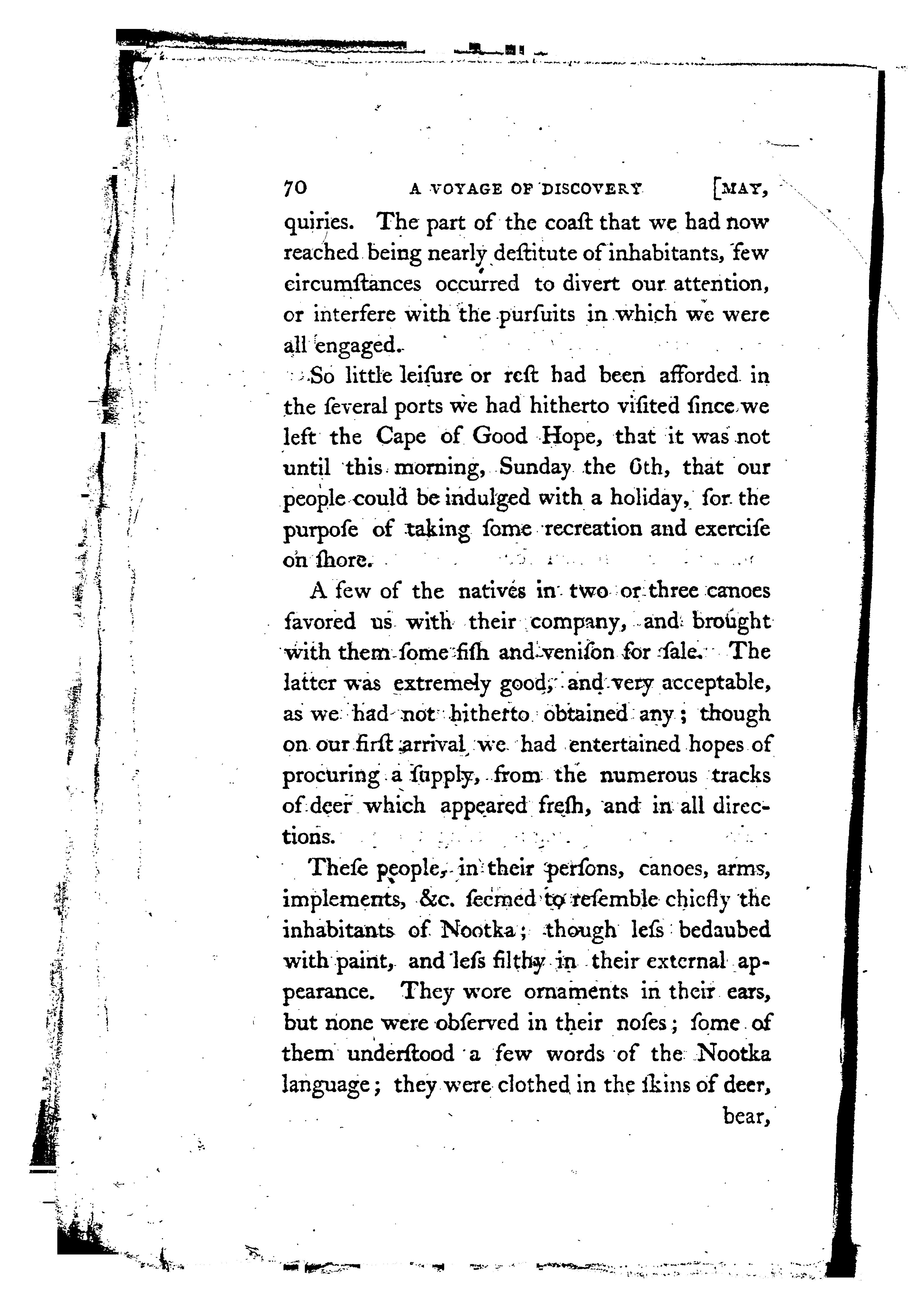 70 A VOYAGE OF DISCOVERY [MAY,

quiries. The part of the coaſt that we had now reached being nearly deſtitute of inhabitants, few circumſtances occurred to divert our attention, or interfere with the purſuits in which we were all engaged.

So little leiſure or reſt had been afforded in the ſeveral ports we had hitherto viſited ſince we left the Cape of Good Hope, that it was not until this morning, Sunday the 6th, that our people could be indulged with a holiday, for the purpoſe of taking ſome recreation and exerciſe on ſhore.

A few of the natives in two or three canoes favored us with their company, and brought with them ſome fiſh and veniſon for ſale. The latter was extremely good, and very acceptable, as we had not hitherto obtained any; though on our firſt arrival we had entertained hopes of procuring a ſupply, from the numerous tracks of deer which appeared freſh, and in all directions.

Theſe people, in their perſons, canoes, arms, implements, &c. ſeemed to reſemble chiefly the inhabitants of Nootka; though leſs bedaubed with paint, and leſs filthy in their external appearance. They wore ornaments in their ears, but none were obſerved in their noſes; ſome of them underſtood a few words of the Nootka language; they were clothed in the ſkins of deer,

bear,